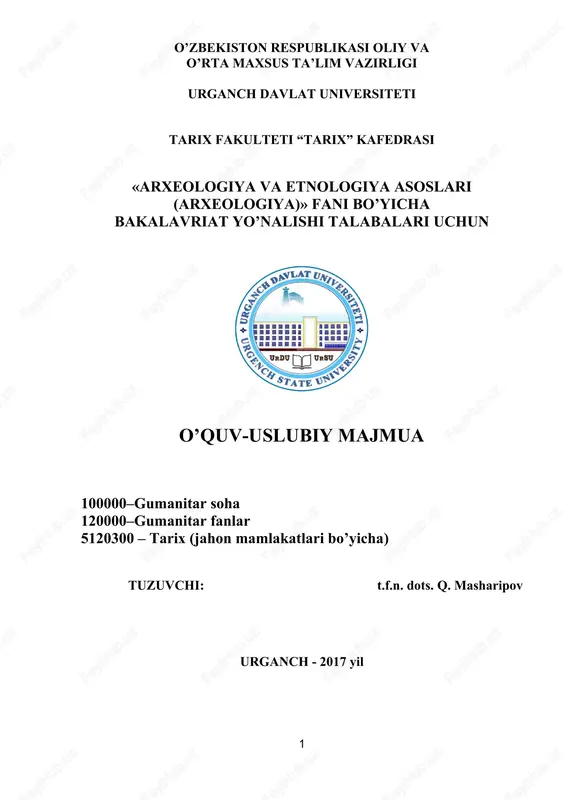 O'ZBEKISTON RESPUBLIKASI OLIY VA
O'RTA MAXSUS TA'LIM VAZIRLIGI

URGANCH DAVLAT UNIVERSITETI

TARIX FAKULTETI "TARIX" KAFEDRASI

«ARXEOLOGIYA VA ETNOLOGIYA ASOSLARI (ARXEOLOGIYA)» FANI BO'YICHA BAKALAVRIAT YO'NALISHI TALABALARI UCHUN

URGANCH DAVLAT UNIVERSITETI
URGENCH STATE UNIVERSITY
UrDU UrSU

O'QUV-USLUBIY MAJMUA

100000–Gumanitar soha
120000–Gumanitar fanlar
5120300 – Tarix (jahon mamlakatlari bo'yicha)

TUZUVCHI: t.f.n. dots. Q. Masharipov

URGANCH - 2017 yil

1